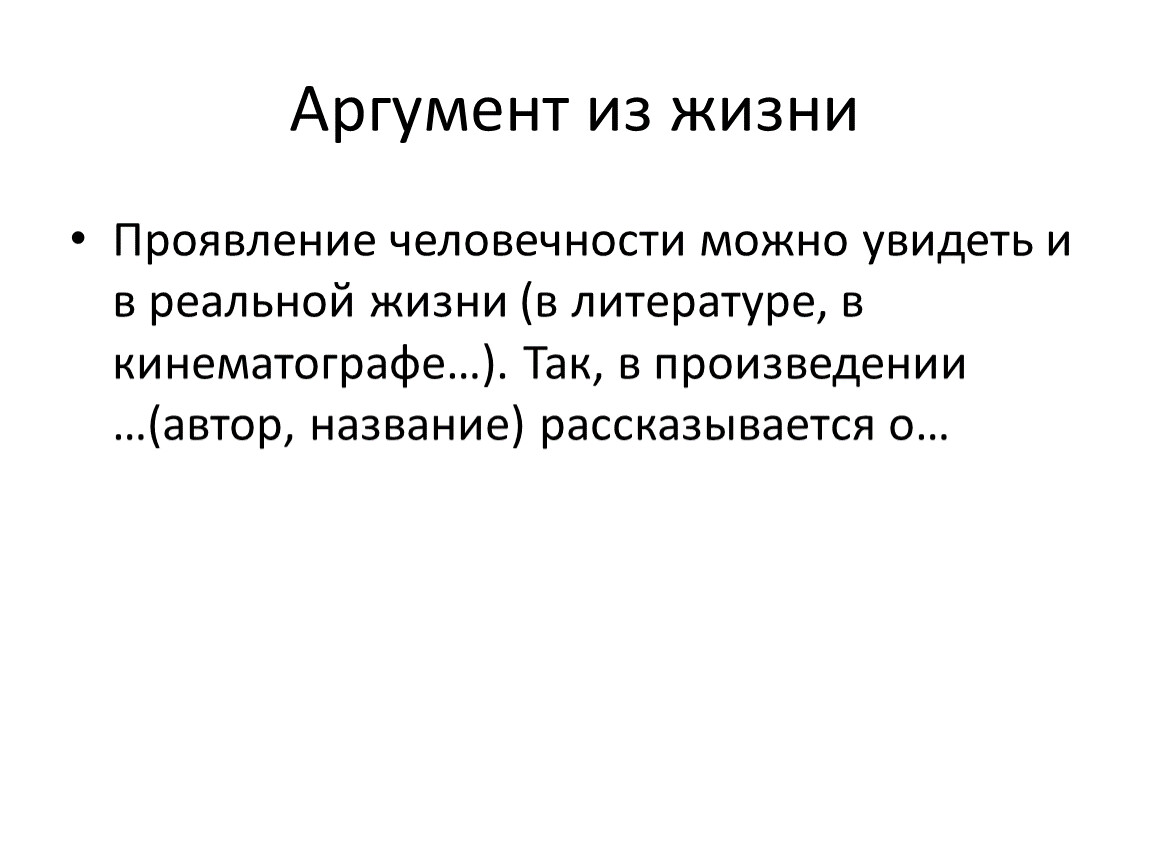 Аргумент из жизни

• Проявление человечности можно увидеть и в реальной жизни (в литературе, в кинематографе…). Так, в произведении …(автор, название) рассказывается о…